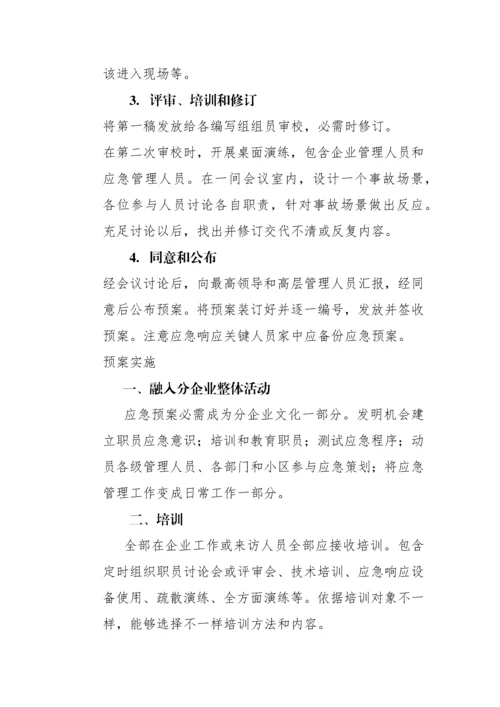 该进入现场等。

3. 评审、培训和修订

将第一稿发放给各编写组组员审校，必需时修订。

在第二次审校时，开展桌面演练，包含企业管理人员和应急管理人员。在一间会议室内，设计一个事故场景，各位参与人员讨论各自职责，针对事故场景做出反应。充足讨论以后，找出并修订交代不清或反复内容。

4. 同意和公布

经会议讨论后，向最高领导和高层管理人员汇报，经同意后公布预案。将预案装订好并逐一编号，发放并签收预案。注意应急响应关键人员家中应备份应急预案。

预案实施

一、融入分企业整体活动

应急预案必需成为分企业文化一部分。发明机会建立职员应急意识；培训和教育职员；测试应急程序；动员各级管理人员、各部门和小区参与应急策划；将应急管理工作变成日常工作一部分。

二、培训

全部在企业工作或来访人员全部应接收培训。包含定时组织职员讨论会或评审会、技术培训、应急响应设备使用、疏散演练、全方面演练等。依据培训对象不一样，能够选择不一样培训方法和内容。